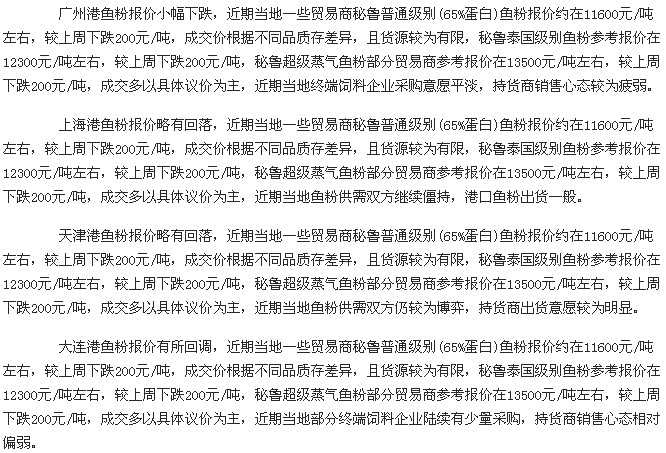 广州港鱼粉报价小幅下跌，近期当地一些贸易商秘鲁普通级别（65%蛋白）鱼粉报价约在11600元/吨左右，较上周下跌200元/吨，成交价根据不同品质存差异，且货源较为有限，秘鲁泰国级别鱼粉参考报价在12300元/吨左右，较上周下跌200元/吨，秘鲁超级蒸气鱼粉部分贸易商参考报价在13500元/吨左右，较上周下跌200元/吨，成交多以具体议价为主，近期当地终端饲料企业采购意愿平淡，持货商销售心态较为疲弱。

上海港鱼粉报价略有回落，近期当地一些贸易商秘鲁普通级别（65%蛋白）鱼粉报价约在11600元/吨左右，较上周下跌200元/吨，成交价根据不同品质存差异，且货源较为有限，秘鲁泰国级别鱼粉参考报价在12300元/吨左右，较上周下跌200元/吨，秘鲁超级蒸气鱼粉部分贸易商参考报价在13500元/吨左右，较上周下跌200元/吨，成交多以具体议价为主，近期当地鱼粉供需双方继续僵持，港口鱼粉出货一般。

天津港鱼粉报价略有回落，近期当地一些贸易商秘鲁普通级别（65%蛋白）鱼粉报价约在11600元/吨左右，较上周下跌200元/吨，成交价根据不同品质存差异，且货源较为有限，秘鲁泰国级别鱼粉参考报价在12300元/吨左右，较上周下跌200元/吨，秘鲁超级蒸气鱼粉部分贸易商参考报价在13500元/吨左右，较上周下跌200元/吨，成交多以具体议价为主，近期当地鱼粉供需双方仍较为博弈，持货商出货意愿较为明显。

大连港鱼粉报价有所回调，近期当地一些贸易商秘鲁普通级别（65%蛋白）鱼粉报价约在11600元/吨左右，较上周下跌200元/吨，成交价根据不同品质存差异，且货源较为有限，秘鲁泰国级别鱼粉参考报价在12300元/吨左右，较上周下跌200元/吨，秘鲁超级蒸气鱼粉部分贸易商参考报价在13500元/吨左右，较上周下跌200元/吨，成交多以具体议价为主，近期当地部分终端饲料企业陆续有少量采购，持货商销售心态相对偏弱。